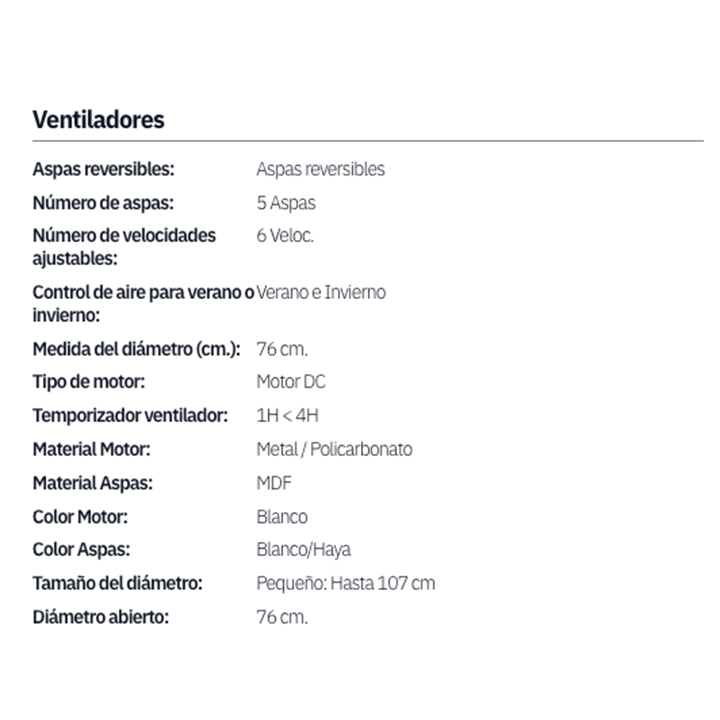 Ventiladores

| | |
|---|---|
| Aspas reversibles: | Aspas reversibles |
| Número de aspas: | 5 Aspas |
| Número de velocidades ajustables: | 6 Veloc. |
| Control de aire para verano o invierno: | Verano e Invierno |
| Medida del diámetro (cm.): | 76 cm. |
| Tipo de motor: | Motor DC |
| Temporizador ventilador: | 1H < 4H |
| Material Motor: | Metal / Policarbonato |
| Material Aspas: | MDF |
| Color Motor: | Blanco |
| Color Aspas: | Blanco/Haya |
| Tamaño del diámetro: | Pequeño: Hasta 107 cm |
| Diámetro abierto: | 76 cm. |